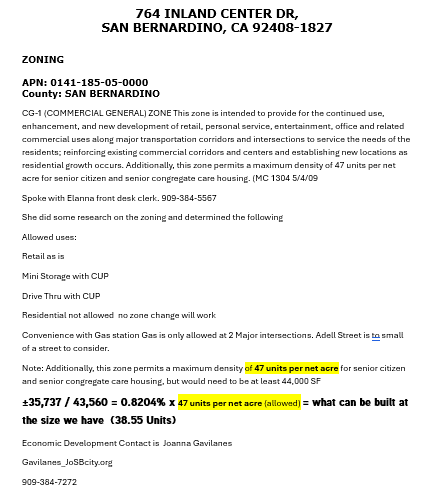 764 INLAND CENTER DR,
SAN BERNARDINO, CA 92408-1827

ZONING

APN: 0141-185-05-0000
County: SAN BERNARDINO

CG-1 (COMMERCIAL GENERAL) ZONE This zone is intended to provide for the continued use, enhancement, and new development of retail, personal service, entertainment, office and related commercial uses along major transportation corridors and intersections to service the needs of the residents; reinforcing existing commercial corridors and centers and establishing new locations as residential growth occurs. Additionally, this zone permits a maximum density of 47 units per net acre for senior citizen and senior congregate care housing. (MC 1304 5/4/09

Spoke with Elanna front desk clerk. 909-384-5567

She did some research on the zoning and determined the following

Allowed uses:

Retail as is

Mini Storage with CUP

Drive Thru with CUP

Residential not allowed no zone change will work

Convenience with Gas station Gas is only allowed at 2 Major intersections. Adell Street is to small of a street to consider.

Note: Additionally, this zone permits a maximum density of 47 units per net acre for senior citizen and senior congregate care housing, but would need to be at least 44,000 SF

±35,737 / 43,560 = 0.8204% x 47 units per net acre (allowed) = what can be built at the size we have (38.55 Units)

Economic Development Contact is Joanna Gavilanes

Gavilanes_JoSBcity.org

909-384-7272